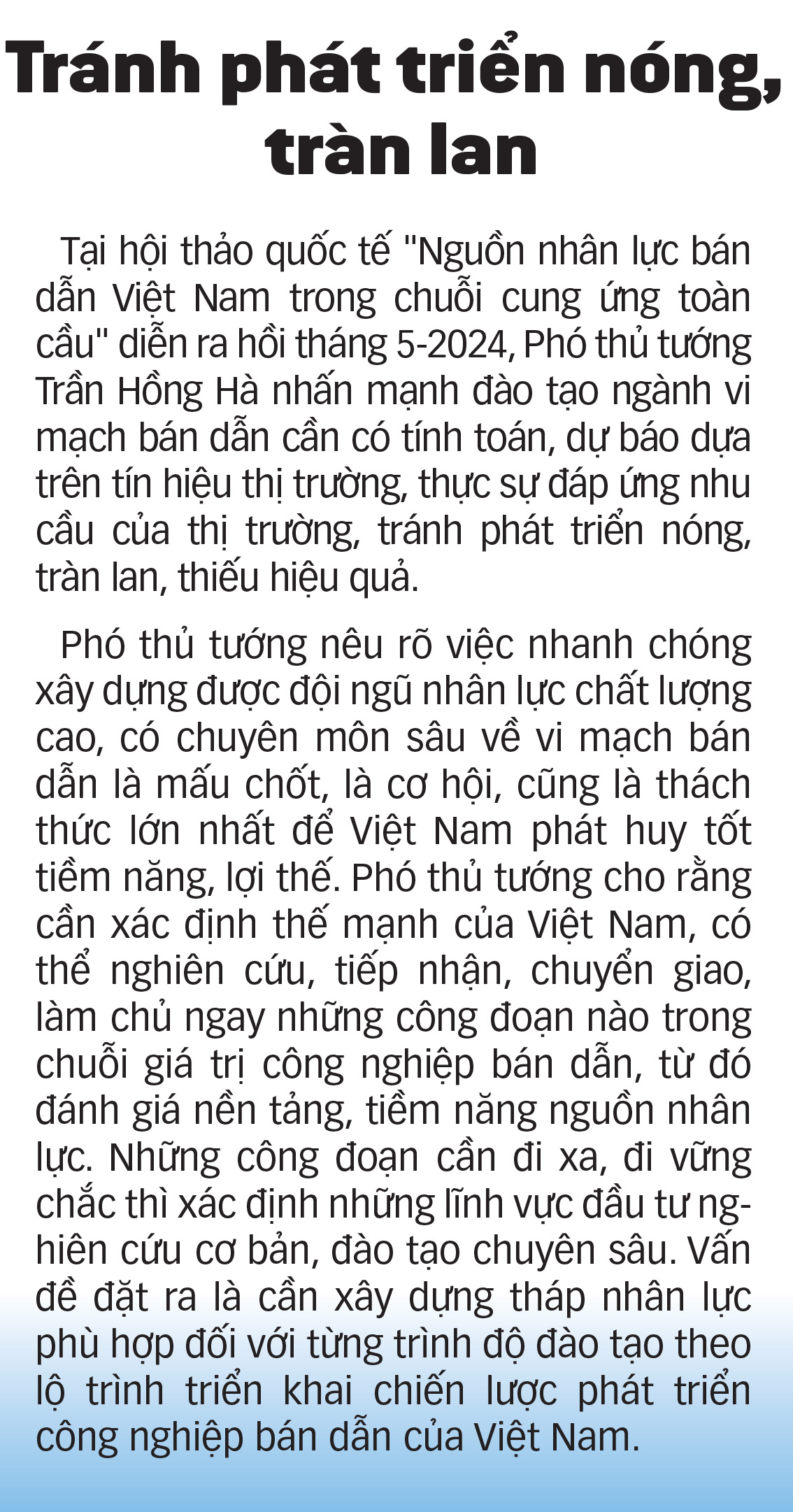 Tránh phát triển nóng, tràn lan

Tại hội thảo quốc tế "Nguồn nhân lực bán dẫn Việt Nam trong chuỗi cung ứng toàn cầu" diễn ra hồi tháng 5-2024, Phó thủ tướng Trần Hồng Hà nhấn mạnh đào tạo ngành vi mạch bán dẫn cần có tính toán, dự báo dựa trên tín hiệu thị trường, thực sự đáp ứng nhu cầu của thị trường, tránh phát triển nóng, tràn lan, thiếu hiệu quả.

Phó thủ tướng nêu rõ việc nhanh chóng xây dựng được đội ngũ nhân lực chất lượng cao, có chuyên môn sâu về vi mạch bán dẫn là mấu chốt, là cơ hội, cũng là thách thức lớn nhất để Việt Nam phát huy tốt tiềm năng, lợi thế. Phó thủ tướng cho rằng cần xác định thế mạnh của Việt Nam, có thể nghiên cứu, tiếp nhận, chuyển giao, làm chủ ngay những công đoạn nào trong chuỗi giá trị công nghiệp bán dẫn, từ đó đánh giá nền tảng, tiềm năng nguồn nhân lực. Những công đoạn cần đi xa, đi vững chắc thì xác định những lĩnh vực đầu tư nghiên cứu cơ bản, đào tạo chuyên sâu. Vấn đề đặt ra là cần xây dựng tháp nhân lực phù hợp đối với từng trình độ đào tạo theo lộ trình triển khai chiến lược phát triển công nghiệp bán dẫn của Việt Nam.